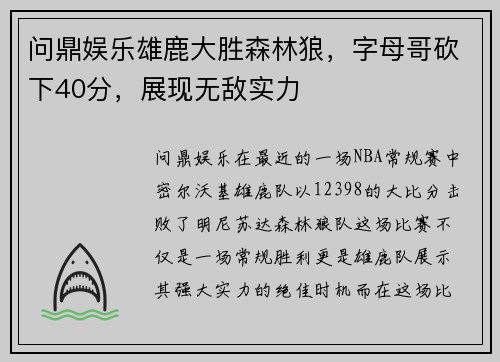 问鼎娱乐雄鹿大胜森林狼，字母哥砍下40分，展现无敌实力

问鼎娱乐在最近的一场NBA常规赛中密尔沃基雄鹿队以12398的大比分击败了明尼苏达森林狼队这场比赛不仅是一场常规胜利更是雄鹿队展示其强大实力的绝佳时机而在这场比